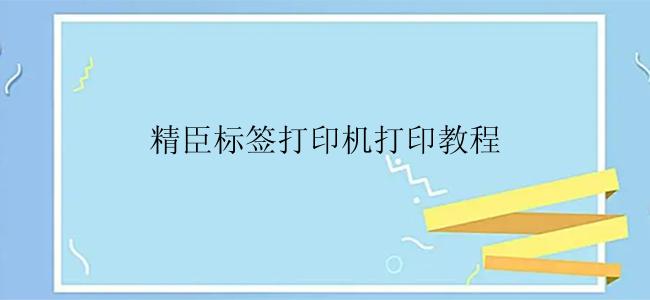 精臣标签打印机打印教程